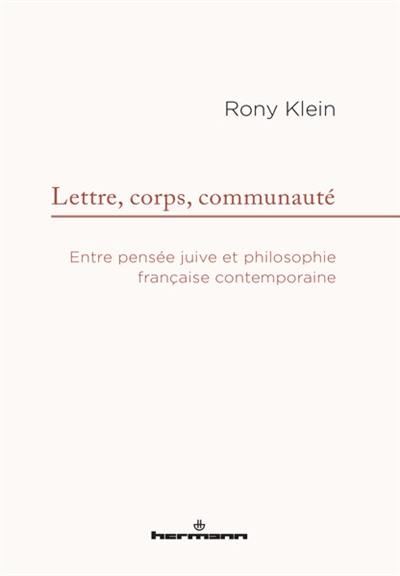 Rony Klein

Lettre, corps, communauté

Entre pensée juive et philosophie française contemporaine

hermann